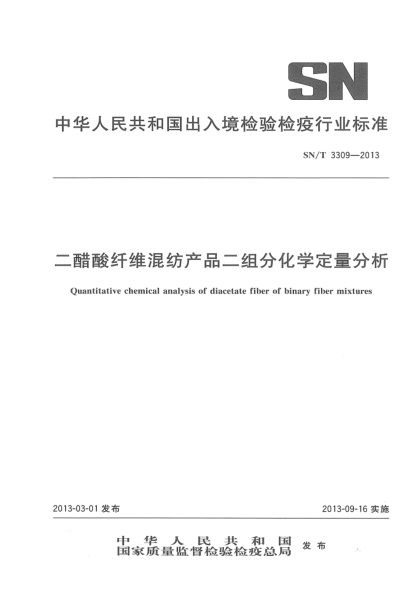 SN

中华人民共和国出入境检验检疫行业标准

SN/T 3309—2013

二醋酸纤维混纺产品二组分化学定量分析

Quantitative chemical analysis of diacetate fiber of binary fiber mixtures

2013-03-01 发布

2013-09-16 实施

中华人民共和国
国家质量监督检验检疫总局 发布